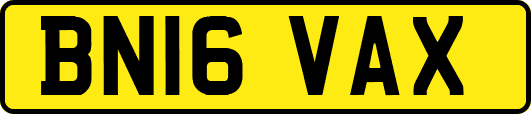 BN16 VAX